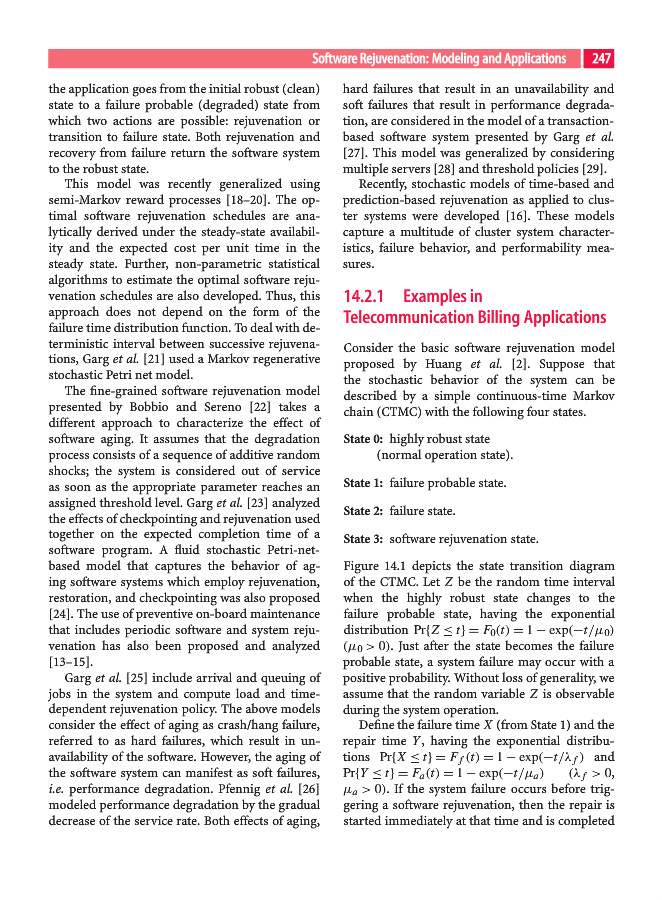 Software Rejuvenation: Modeling and Applications 247

the application goes from the initial robust (clean) state to a failure probable (degraded) state from which two actions are possible: rejuvenation or transition to failure state. Both rejuvenation and recovery from failure return the software system to the robust state.

This model was recently generalized using semi-Markov reward processes [18–20]. The optimal software rejuvenation schedules are analytically derived under the steady-state availability and the expected cost per unit time in the steady state. Further, non-parametric statistical algorithms to estimate the optimal software rejuvenation schedules are also developed. Thus, this approach does not depend on the form of the failure time distribution function. To deal with deterministic interval between successive rejuvenations, Garg et al. [21] used a Markov regenerative stochastic Petri net model.

The fine-grained software rejuvenation model presented by Bobbio and Sereno [22] takes a different approach to characterize the effect of software aging. It assumes that the degradation process consists of a sequence of additive random shocks; the system is considered out of service as soon as the appropriate parameter reaches an assigned threshold level. Garg et al. [23] analyzed the effects of checkpointing and rejuvenation used together on the expected completion time of a software program. A fluid stochastic Petri-net-based model that captures the behavior of aging software systems which employ rejuvenation, restoration, and checkpointing was also proposed [24]. The use of preventive on-board maintenance that includes periodic software and system rejuvenation has also been proposed and analyzed [13–15].

Garg et al. [25] include arrival and queuing of jobs in the system and compute load and time-dependent rejuvenation policy. The above models consider the effect of aging as crash/hang failure, referred to as hard failures, which result in unavailability of the software. However, the aging of the software system can manifest as soft failures, i.e. performance degradation. Pfennig et al. [26] modeled performance degradation by the gradual decrease of the service rate. Both effects of aging, hard failures that result in an unavailability and soft failures that result in performance degradation, are considered in the model of a transaction-based software system presented by Garg et al. [27]. This model was generalized by considering multiple servers [28] and threshold policies [29].

Recently, stochastic models of time-based and prediction-based rejuvenation as applied to cluster systems were developed [16]. These models capture a multitude of cluster system characteristics, failure behavior, and performability measures.

14.2.1 Examples in Telecommunication Billing Applications

Consider the basic software rejuvenation model proposed by Huang et al. [2]. Suppose that the stochastic behavior of the system can be described by a simple continuous-time Markov chain (CTMC) with the following four states.

State 0: highly robust state (normal operation state).

State 1: failure probable state.

State 2: failure state.

State 3: software rejuvenation state.

Figure 14.1 depicts the state transition diagram of the CTMC. Let $Z$ be the random time interval when the highly robust state changes to the failure probable state, having the exponential distribution $\Pr\{Z \le t\} = F_0(t) = 1 - \exp(-t/\mu_0)$ $(\mu_0 > 0)$. Just after the state becomes the failure probable state, a system failure may occur with a positive probability. Without loss of generality, we assume that the random variable $Z$ is observable during the system operation.

Define the failure time $X$ (from State 1) and the repair time $Y$, having the exponential distributions $\Pr\{X \le t\} = F_f(t) = 1 - \exp(-t/\lambda_f)$ and $\Pr\{Y \le t\} = F_a(t) = 1 - \exp(-t/\mu_a)$ $(\lambda_f > 0, \mu_a > 0)$. If the system failure occurs before triggering a software rejuvenation, then the repair is started immediately at that time and is completed